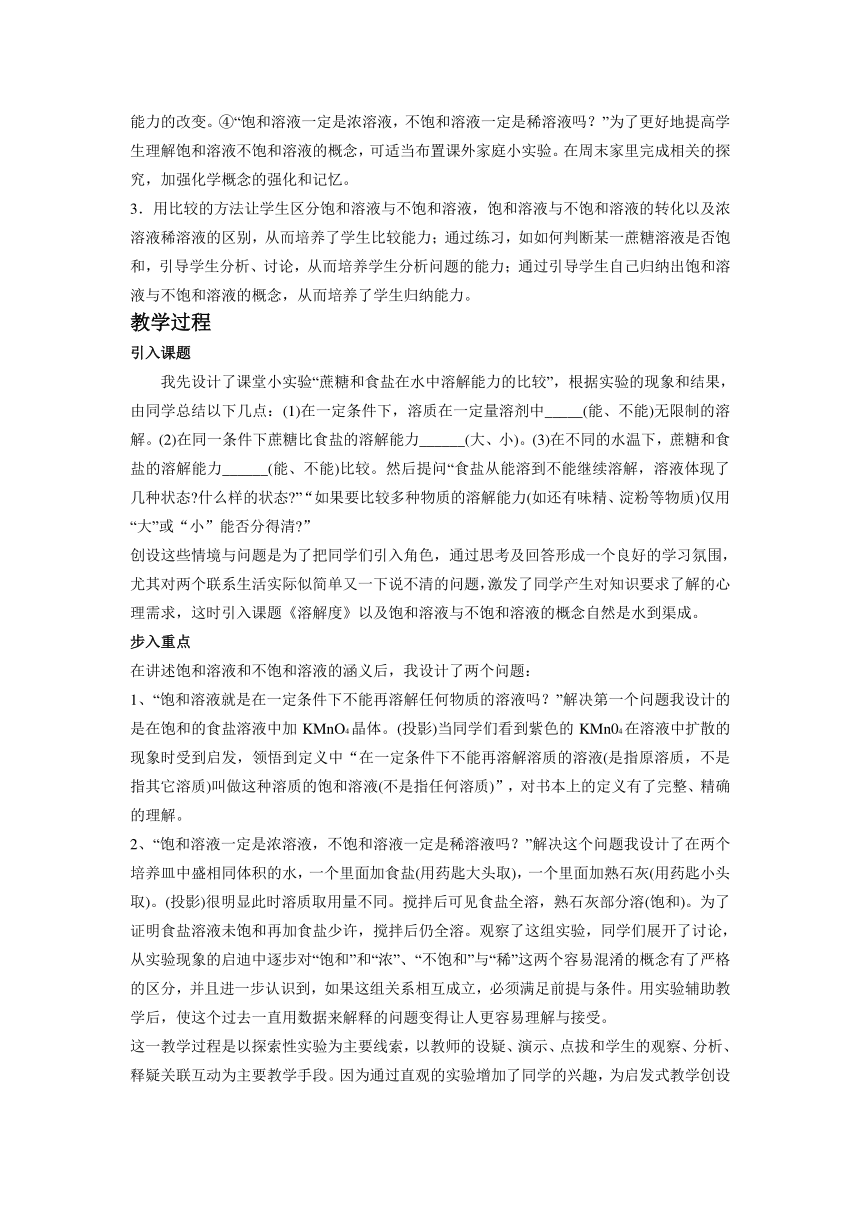 能力的改变。④“饱和溶液一定是浓溶液，不饱和溶液一定是稀溶液吗？”为了更好地提高学生理解饱和溶液不饱和溶液的概念，可适当布置课外家庭小实验。在周末家里完成相关的探究，加强化学概念的强化和记忆。

3．用比较的方法让学生区分饱和溶液与不饱和溶液，饱和溶液与不饱和溶液的转化以及浓溶液稀溶液的区别，从而培养了学生比较能力；通过练习，如如何判断某一蔗糖溶液是否饱和，引导学生分析、讨论，从而培养学生分析问题的能力；通过引导学生自己归纳出饱和溶液与不饱和溶液的概念，从而培养了学生归纳能力。

教学过程

引入课题

我先设计了课堂小实验“蔗糖和食盐在水中溶解能力的比较”，根据实验的现象和结果，由同学总结以下几点：(1)在一定条件下，溶质在一定量溶剂中_____(能、不能)无限制的溶解。(2)在同一条件下蔗糖比食盐的溶解能力______(大、小)。(3)在不同的水温下，蔗糖和食盐的溶解能力______(能、不能)比较。然后提问“食盐从能溶到不能继续溶解，溶液体现了几种状态?什么样的状态?”“如果要比较多种物质的溶解能力(如还有味精、淀粉等物质)仅用“大”或“小”能否分得清?”

创设这些情境与问题是为了把同学们引入角色，通过思考及回答形成一个良好的学习氛围，尤其对两个联系生活实际似简单又一下说不清的问题，激发了同学产生对知识要求了解的心理需求，这时引入课题《溶解度》以及饱和溶液与不饱和溶液的概念自然是水到渠成。

步入重点

在讲述饱和溶液和不饱和溶液的涵义后，我设计了两个问题：

1、“饱和溶液就是在一定条件下不能再溶解任何物质的溶液吗？”解决第一个问题我设计的是在饱和的食盐溶液中加 $KMnO_4$ 晶体。(投影)当同学们看到紫色的 $KMn0_4$ 在溶液中扩散的现象时受到启发，领悟到定义中“在一定条件下不能再溶解溶质的溶液(是指原溶质，不是指其它溶质)叫做这种溶质的饱和溶液(不是指任何溶质)”，对书本上的定义有了完整、精确的理解。

2、“饱和溶液一定是浓溶液，不饱和溶液一定是稀溶液吗？”解决这个问题我设计了在两个培养皿中盛相同体积的水，一个里面加食盐(用药匙大头取)，一个里面加熟石灰(用药匙小头取)。(投影)很明显此时溶质取用量不同。搅拌后可见食盐全溶，熟石灰部分溶(饱和)。为了证明食盐溶液未饱和再加食盐少许，搅拌后仍全溶。观察了这组实验，同学们展开了讨论，从实验现象的启迪中逐步对“饱和”和“浓”、“不饱和”与“稀”这两个容易混淆的概念有了严格的区分，并且进一步认识到，如果这组关系相互成立，必须满足前提与条件。用实验辅助教学后，使这个过去一直用数据来解释的问题变得让人更容易理解与接受。

这一教学过程是以探索性实验为主要线索，以教师的设疑、演示、点拔和学生的观察、分析、释疑关联互动为主要教学手段。因为通过直观的实验增加了同学的兴趣，为启发式教学创设